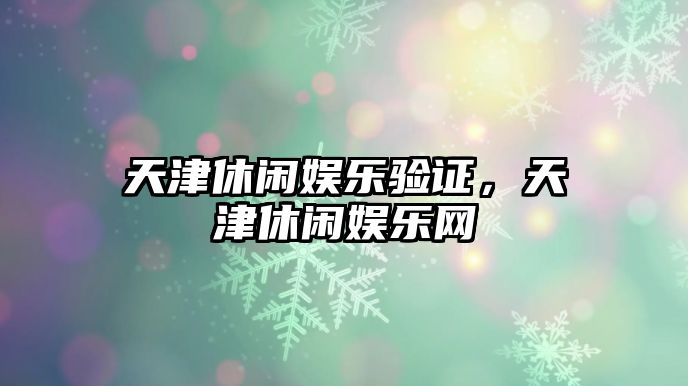 天津休闲娱乐验证，天津休闲娱乐网